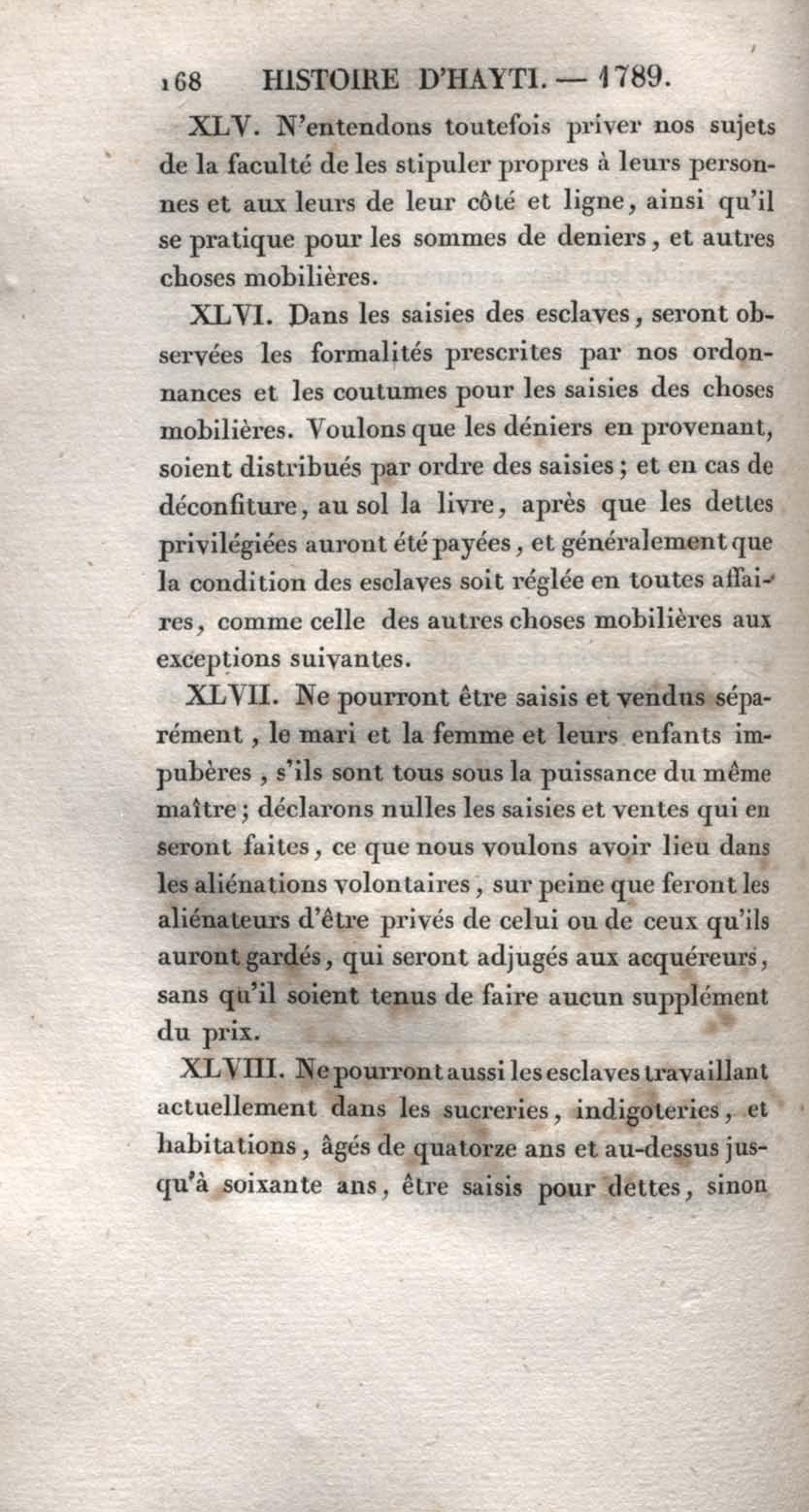 168 HISTOIRE D'HAYTI. — 1789.

XLV. N'entendons toutefois priver nos sujets de la faculté de les stipuler propres à leurs personnes et aux leurs de leur côté et ligne, ainsi qu'il se pratique pour les sommes de deniers, et autres choses mobilières.

XLVI. Dans les saisies des esclaves, seront observées les formalités prescrites par nos ordonnances et les coutumes pour les saisies des choses mobilières. Voulons que les déniers en provenant, soient distribués par ordre des saisies; et en cas de déconfiture, au sol la livre, après que les dettes privilégiées auront été payées, et généralement que la condition des esclaves soit réglée en toutes affaires, comme celle des autres choses mobilières aux exceptions suivantes.

XLVII. Ne pourront être saisis et vendus séparément, le mari et la femme et leurs enfants impubères, s'ils sont tous sous la puissance du même maître; déclarons nulles les saisies et ventes qui en seront faites, ce que nous voulons avoir lieu dans les aliénations volontaires, sur peine que feront les aliénateurs d'être privés de celui ou de ceux qu'ils auront gardés, qui seront adjugés aux acquéreurs, sans qu'il soient tenus de faire aucun supplément du prix.

XLVIII. Ne pourront aussi les esclaves travaillant actuellement dans les sucreries, indigoteries, et habitations, âgés de quatorze ans et au-dessus jusqu'à soixante ans, être saisis pour dettes, sinon